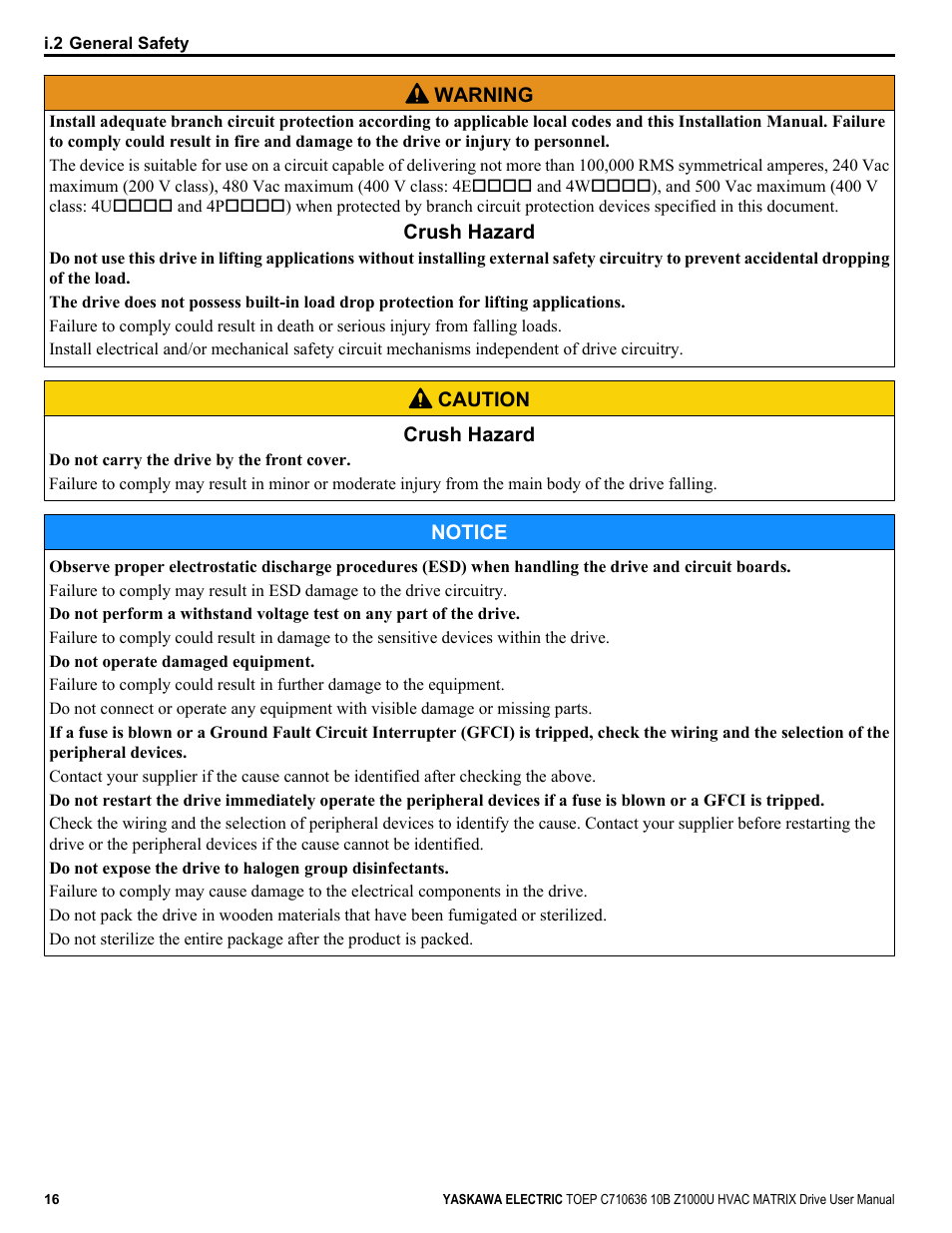 i.2 General Safety

WARNING

Install adequate branch circuit protection according to applicable local codes and this Installation Manual. Failure to comply could result in fire and damage to the drive or injury to personnel.

The device is suitable for use on a circuit capable of delivering not more than 100,000 RMS symmetrical amperes, 240 Vac maximum (200 V class), 480 Vac maximum (400 V class: 4E□□□□ and 4W□□□□), and 500 Vac maximum (400 V class: 4U□□□□ and 4P□□□□) when protected by branch circuit protection devices specified in this document.

Crush Hazard

Do not use this drive in lifting applications without installing external safety circuitry to prevent accidental dropping of the load.

The drive does not possess built-in load drop protection for lifting applications.

Failure to comply could result in death or serious injury from falling loads.

Install electrical and/or mechanical safety circuit mechanisms independent of drive circuitry.

CAUTION

Crush Hazard

Do not carry the drive by the front cover.

Failure to comply may result in minor or moderate injury from the main body of the drive falling.

NOTICE

Observe proper electrostatic discharge procedures (ESD) when handling the drive and circuit boards.

Failure to comply may result in ESD damage to the drive circuitry.

Do not perform a withstand voltage test on any part of the drive.

Failure to comply could result in damage to the sensitive devices within the drive.

Do not operate damaged equipment.

Failure to comply could result in further damage to the equipment.

Do not connect or operate any equipment with visible damage or missing parts.

If a fuse is blown or a Ground Fault Circuit Interrupter (GFCI) is tripped, check the wiring and the selection of the peripheral devices.

Contact your supplier if the cause cannot be identified after checking the above.

Do not restart the drive immediately operate the peripheral devices if a fuse is blown or a GFCI is tripped.

Check the wiring and the selection of peripheral devices to identify the cause. Contact your supplier before restarting the drive or the peripheral devices if the cause cannot be identified.

Do not expose the drive to halogen group disinfectants.

Failure to comply may cause damage to the electrical components in the drive.

Do not pack the drive in wooden materials that have been fumigated or sterilized.

Do not sterilize the entire package after the product is packed.

16

YASKAWA ELECTRIC TOEP C710636 10B Z1000U HVAC MATRIX Drive User Manual